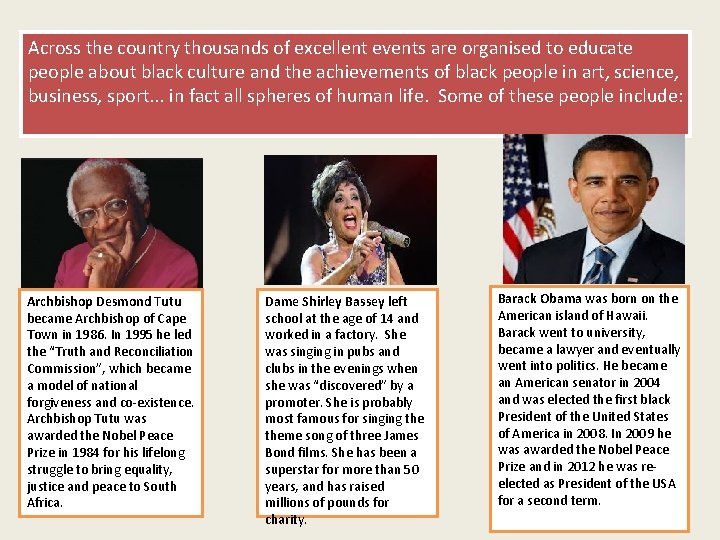 Across the country thousands of excellent events are organised to educate people about black culture and the achievements of black people in art, science, business, sport... in fact all spheres of human life. Some of these people include:

Archbishop Desmond Tutu became Archbishop of Cape Town in 1986. In 1995 he led the "Truth and Reconciliation Commission", which became a model of national forgiveness and co-existence. Archbishop Tutu was awarded the Nobel Peace Prize in 1984 for his lifelong struggle to bring equality, justice and peace to South Africa.

Dame Shirley Bassey left school at the age of 14 and worked in a factory. She was singing in pubs and clubs in the evenings when she was "discovered" by a promoter. She is probably most famous for singing the theme song of three James Bond films. She has been a superstar for more than 50 years, and has raised millions of pounds for charity.

Barack Obama was born on the American island of Hawaii. Barack went to university, became a lawyer and eventually went into politics. He became an American senator in 2004 and was elected the first black President of the United States of America in 2008. In 2009 he was awarded the Nobel Peace Prize and in 2012 he was re-elected as President of the USA for a second term.